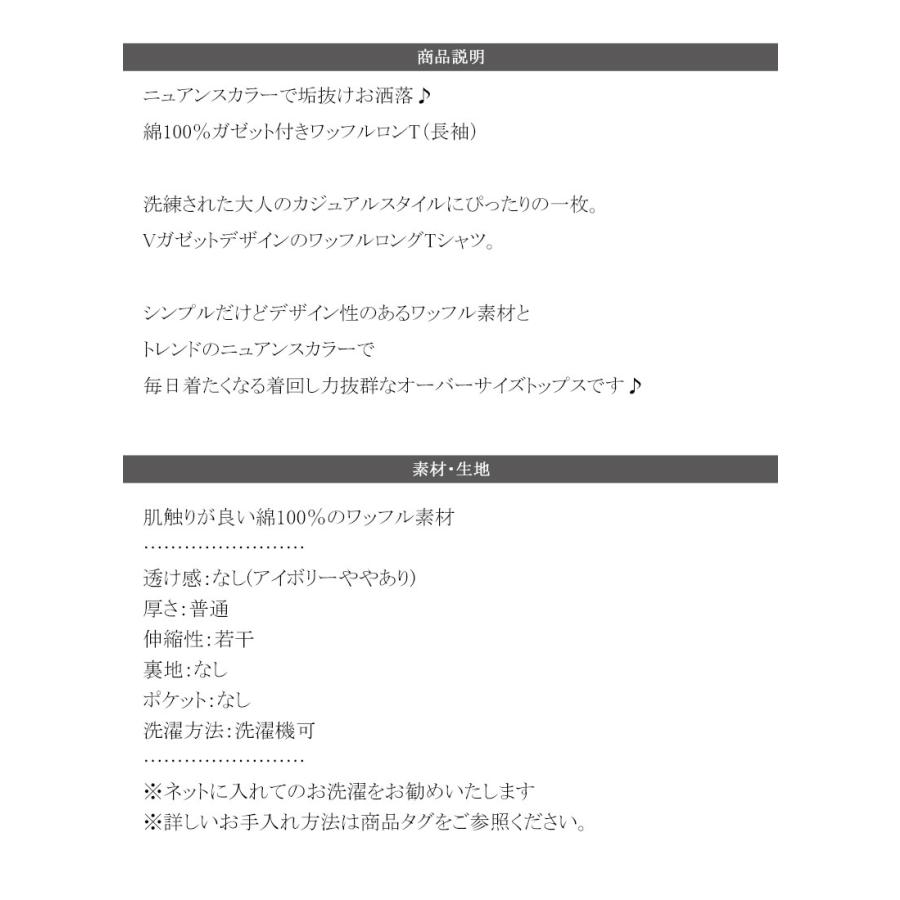 商品説明

ニュアンスカラーで垢抜けお洒落♪
綿100%ガゼット付きワッフルロンT(長袖)

洗練された大人のカジュアルスタイルにぴったりの一枚。
VガゼットデザインのワッフルロングTシャツ。

シンプルだけどデザイン性のあるワッフル素材と
トレンドのニュアンスカラーで
毎日着たくなる着回し力抜群なオーバーサイズトップスです♪

素材・生地

肌触りが良い綿100%のワッフル素材
……………………
透け感:なし(アイボリーややあり)
厚さ:普通
伸縮性:若干
裏地:なし
ポケット:なし
洗濯方法:洗濯機可
……………………
※ネットに入れてのお洗濯をお勧めいたします
※詳しいお手入れ方法は商品タグをご参照ください。